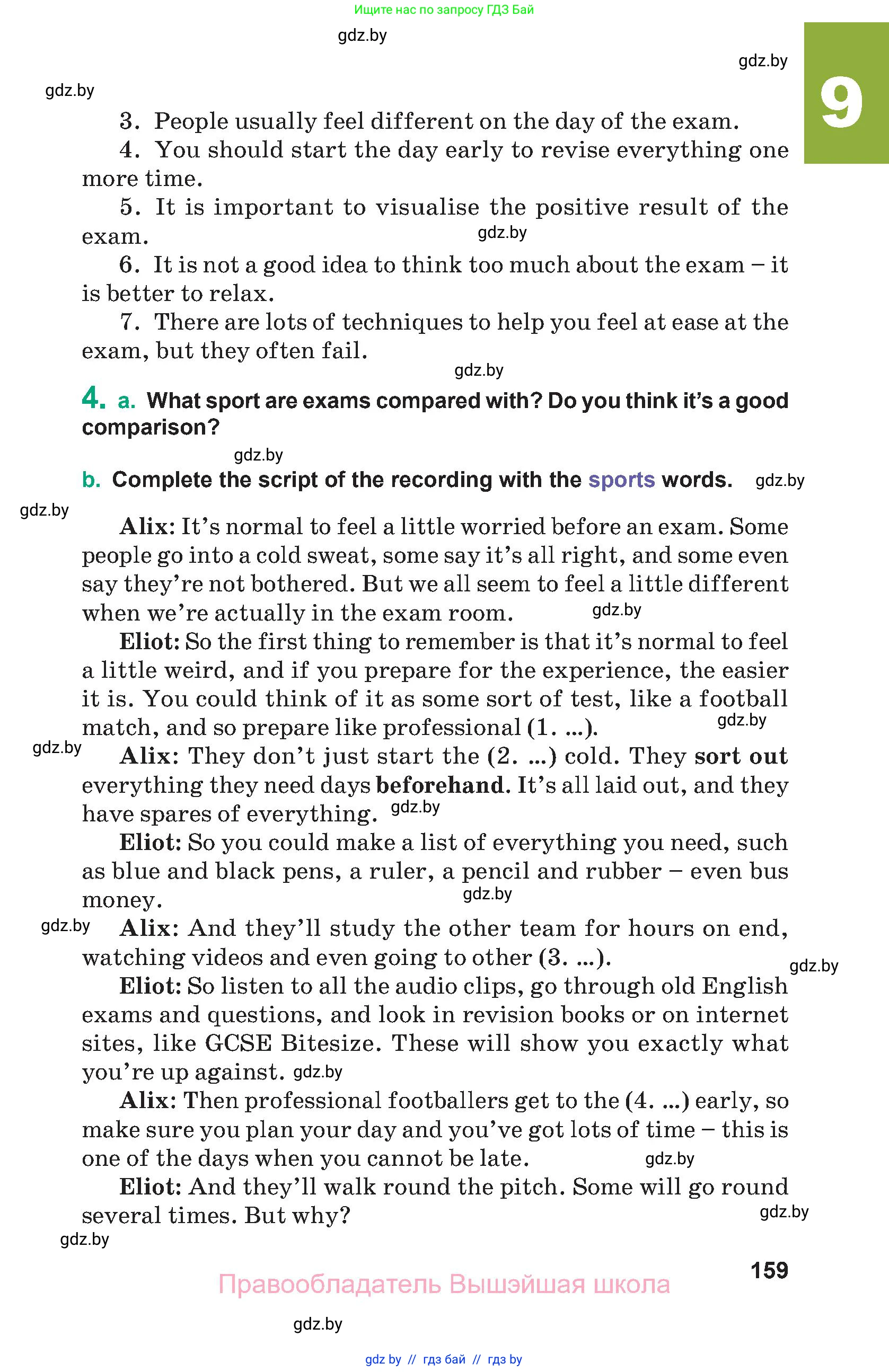 Ищите нас по запросу ГДЗ Бай

gdz.by

gdz.by

9

gdz.by

3. People usually feel different on the day of the exam.

4. You should start the day early to revise everything one more time.

5. It is important to visualise the positive result of the exam.

gdz.by

6. It is not a good idea to think too much about the exam – it is better to relax.

7. There are lots of techniques to help you feel at ease at the exam, but they often fail.

gdz.by

4. a. What sport are exams compared with? Do you think it's a good comparison?

gdz.by

b. Complete the script of the recording with the sports words.

gdz.by

gdz.by

Alix: It's normal to feel a little worried before an exam. Some people go into a cold sweat, some say it's all right, and some even say they're not bothered. But we all seem to feel a little different when we're actually in the exam room.

gdz.by

Eliot: So the first thing to remember is that it's normal to feel a little weird, and if you prepare for the experience, the easier it is. You could think of it as some sort of test, like a football match, and so prepare like professional (1. ...).

gdz.by

gdz.by

Alix: They don't just start the (2. ...) cold. They sort out everything they need days beforehand. It's all laid out, and they have spares of everything.

gdz.by

Eliot: So you could make a list of everything you need, such as blue and black pens, a ruler, a pencil and rubber – even bus money.

gdz.by

gdz.by

Alix: And they'll study the other team for hours on end, watching videos and even going to other (3. ...).

gdz.by

Eliot: So listen to all the audio clips, go through old English exams and questions, and look in revision books or on internet sites, like GCSE Bitesize. These will show you exactly what you're up against.

gdz.by

Alix: Then professional footballers get to the (4. ...) early, so make sure you plan your day and you've got lots of time – this is one of the days when you cannot be late.

gdz.by

Eliot: And they'll walk round the pitch. Some will go round several times. But why?

gdz.by

gdz.by

159

Правообладатель Вышэйшая школа

gdz.by

gdz by // гдз бай // гдз by